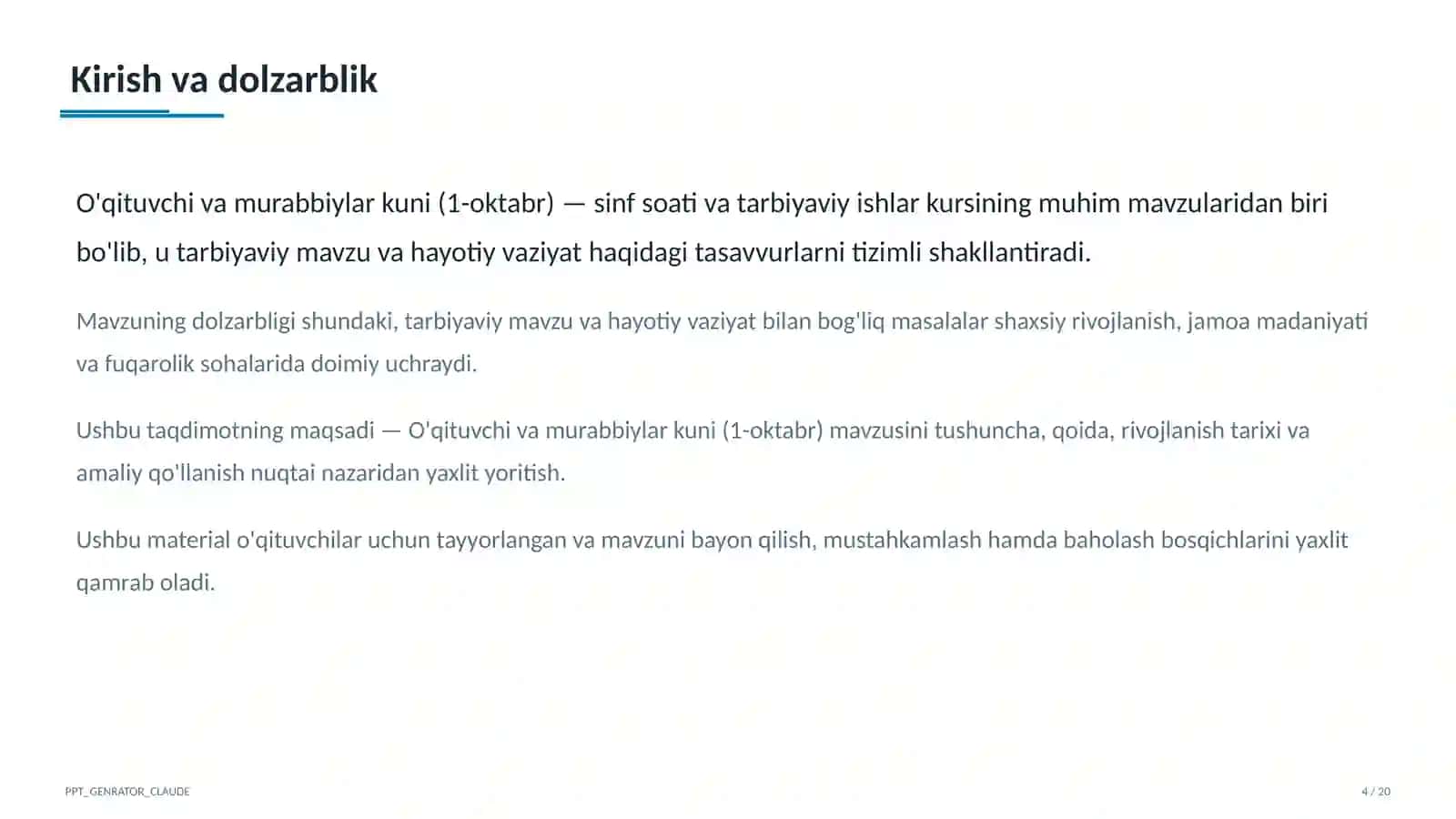 Kirish va dolzarblik

O'qituvchi va murabbiylar kuni (1-oktabr) — sinf soati va tarbiyaviy ishlar kursining muhim mavzularidan biri bo'lib, u tarbiyaviy mavzu va hayotiy vaziyat haqidagi tasavvurlarni tizimli shakllantiradi.

Mavzuning dolzarbligi shundaki, tarbiyaviy mavzu va hayotiy vaziyat bilan bog'liq masalalar shaxsiy rivojlanish, jamoa madaniyati va fuqarolik sohalarida doimiy uchraydi.

Ushbu taqdimotning maqsadi — O'qituvchi va murabbiylar kuni (1-oktabr) mavzusini tushuncha, qoida, rivojlanish tarixi va amaliy qo'llanish nuqtai nazaridan yaxlit yoritish.

Ushbu material o'qituvchilar uchun tayyorlangan va mavzuni bayon qilish, mustahkamlash hamda baholash bosqichlarini yaxlit qamrab oladi.

PPT_GENRATOR_CLAUDE

4 / 20